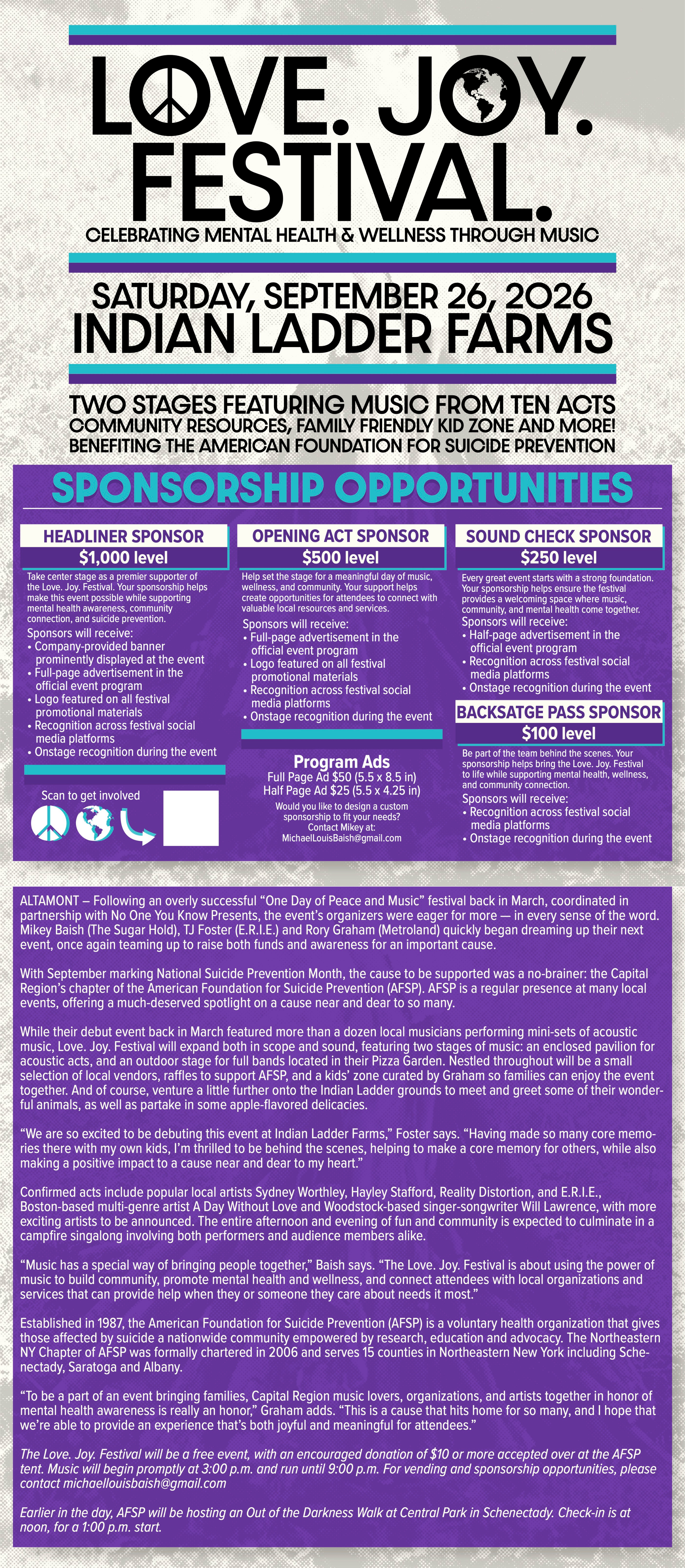 LOVE. JOY. FESTIVAL.

CELEBRATING MENTAL HEALTH & WELLNESS THROUGH MUSIC

SATURDAY, SEPTEMBER 26, 2026
INDIAN LADDER FARMS

TWO STAGES FEATURING MUSIC FROM TEN ACTS
COMMUNITY RESOURCES, FAMILY FRIENDLY KID ZONE AND MORE!
BENEFITING THE AMERICAN FOUNDATION FOR SUICIDE PREVENTION

SPONSORSHIP OPPORTUNITIES

HEADLINER SPONSOR
$1,000 level

Take center stage as a premier supporter of the Love. Joy. Festival. Your sponsorship helps make this event possible while supporting mental health awareness, community connection, and suicide prevention.

Sponsors will receive:
• Company-provided banner prominently displayed at the event
• Full-page advertisement in the official event program
• Logo featured on all festival promotional materials
• Recognition across festival social media platforms
• Onstage recognition during the event

Scan to get involved

OPENING ACT SPONSOR
$500 level

Help set the stage for a meaningful day of music, wellness, and community. Your support helps create opportunities for attendees to connect with valuable local resources and services.

Sponsors will receive:
• Full-page advertisement in the official event program
• Logo featured on all festival promotional materials
• Recognition across festival social media platforms
• Onstage recognition during the event

Program Ads
Full Page Ad $50 (5.5 x 8.5 in)
Half Page Ad $25 (5.5 x 4.25 in)
Would you like to design a custom sponsorship to fit your needs? Contact Mikey at: MichaelLouisBaish@gmail.com

SOUND CHECK SPONSOR
$250 level

Every great event starts with a strong foundation. Your sponsorship helps ensure the festival provides a welcoming space where music, community, and mental health come together.

Sponsors will receive:
• Half-page advertisement in the official event program
• Recognition across festival social media platforms
• Onstage recognition during the event

BACKSATGE PASS SPONSOR
$100 level

Be part of the team behind the scenes. Your sponsorship helps bring the Love. Joy. Festival to life while supporting mental health, wellness, and community connection.

Sponsors will receive:
• Recognition across festival social media platforms
• Onstage recognition during the event

ALTAMONT – Following an overly successful “One Day of Peace and Music” festival back in March, coordinated in partnership with No One You Know Presents, the event’s organizers were eager for more — in every sense of the word. Mikey Baish (The Sugar Hold), TJ Foster (E.R.I.E.) and Rory Graham (Metroland) quickly began dreaming up their next event, once again teaming up to raise both funds and awareness for an important cause.

With September marking National Suicide Prevention Month, the cause to be supported was a no-brainer: the Capital Region’s chapter of the American Foundation for Suicide Prevention (AFSP). AFSP is a regular presence at many local events, offering a much-deserved spotlight on a cause near and dear to so many.

While their debut event back in March featured more than a dozen local musicians performing mini-sets of acoustic music, Love. Joy. Festival will expand both in scope and sound, featuring two stages of music: an enclosed pavilion for acoustic acts, and an outdoor stage for full bands located in their Pizza Garden. Nestled throughout will be a small selection of local vendors, raffles to support AFSP, and a kids’ zone curated by Graham so families can enjoy the event together. And of course, venture a little further onto the Indian Ladder grounds to meet and greet some of their wonderful animals, as well as partake in some apple-flavored delicacies.

“We are so excited to be debuting this event at Indian Ladder Farms,” Foster says. “Having made so many core memories there with my own kids, I’m thrilled to be behind the scenes, helping to make a core memory for others, while also making a positive impact to a cause near and dear to my heart.”

Confirmed acts include popular local artists Sydney Worthley, Hayley Stafford, Reality Distortion, and E.R.I.E., Boston-based multi-genre artist A Day Without Love and Woodstock-based singer-songwriter Will Lawrence, with more exciting artists to be announced. The entire afternoon and evening of fun and community is expected to culminate in a campfire singalong involving both performers and audience members alike.

“Music has a special way of bringing people together,” Baish says. “The Love. Joy. Festival is about using the power of music to build community, promote mental health and wellness, and connect attendees with local organizations and services that can provide help when they or someone they care about needs it most.”

Established in 1987, the American Foundation for Suicide Prevention (AFSP) is a voluntary health organization that gives those affected by suicide a nationwide community empowered by research, education and advocacy. The Northeastern NY Chapter of AFSP was formally chartered in 2006 and serves 15 counties in Northeastern New York including Schenectady, Saratoga and Albany.

“To be a part of an event bringing families, Capital Region music lovers, organizations, and artists together in honor of mental health awareness is really an honor,” Graham adds. “This is a cause that hits home for so many, and I hope that we’re able to provide an experience that’s both joyful and meaningful for attendees.”

The Love. Joy. Festival will be a free event, with an encouraged donation of $10 or more accepted over at the AFSP tent. Music will begin promptly at 3:00 p.m. and run until 9:00 p.m. For vending and sponsorship opportunities, please contact michaellouisbaish@gmail.com

Earlier in the day, AFSP will be hosting an Out of the Darkness Walk at Central Park in Schenectady. Check-in is at noon, for a 1:00 p.m. start.